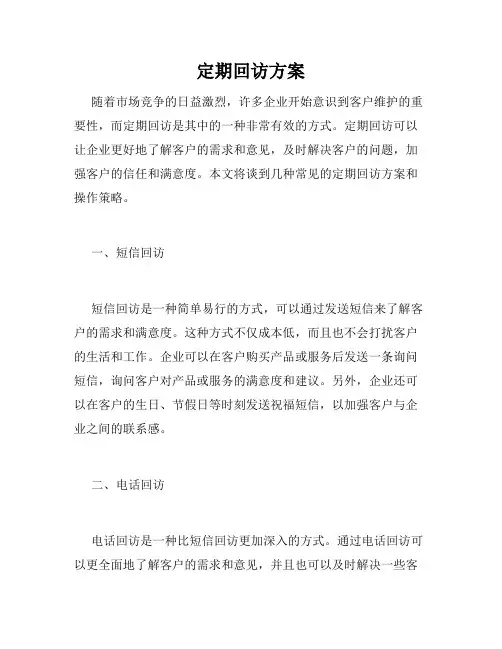 定期回访方案

随着市场竞争的日益激烈，许多企业开始意识到客户维护的重要性，而定期回访是其中的一种非常有效的方式。定期回访可以让企业更好地了解客户的需求和意见，及时解决客户的问题，加强客户的信任和满意度。本文将谈到几种常见的定期回访方案和操作策略。

一、短信回访

短信回访是一种简单易行的方式，可以通过发送短信来了解客户的需求和满意度。这种方式不仅成本低，而且也不会打扰客户的生活和工作。企业可以在客户购买产品或服务后发送一条询问短信，询问客户对产品或服务的满意度和建议。另外，企业还可以在客户的生日、节假日等时刻发送祝福短信，以加强客户与企业之间的联系感。

二、电话回访

电话回访是一种比短信回访更加深入的方式。通过电话回访可以更全面地了解客户的需求和意见，并且也可以及时解决一些客